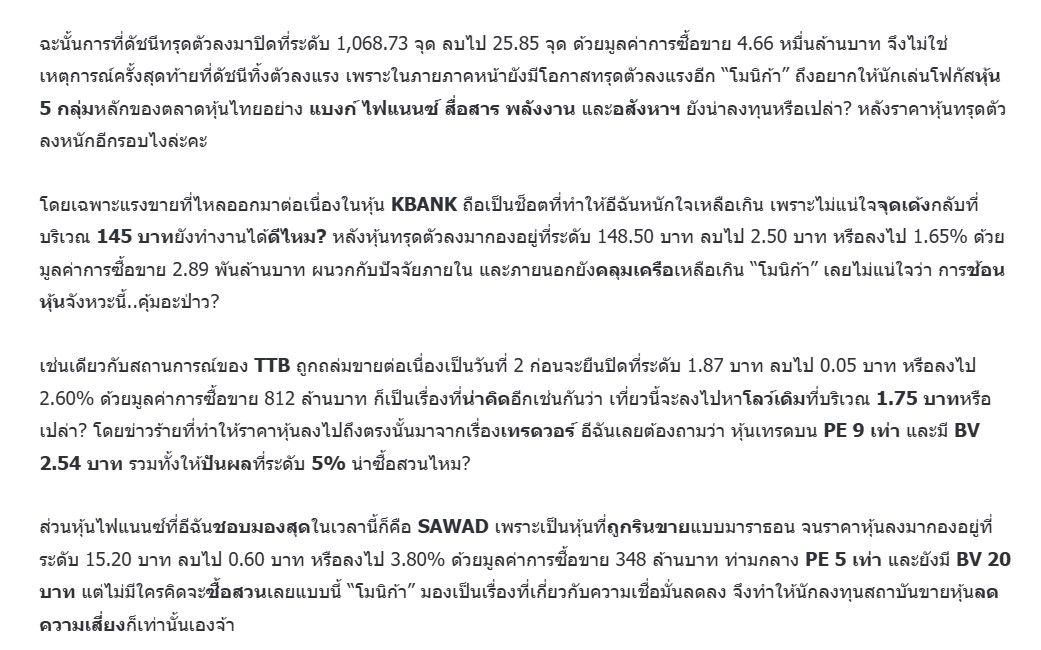 ฉะนั้นการที่ดัชนีทรุดตัวลงมาปิดที่ระดับ 1,068.73 จุด ลบไป 25.85 จุด ด้วยมูลค่าการซื้อขาย 4.66 หมื่นล้านบาท จึงไม่ใช่เหตุการณ์ครั้งสุดท้ายที่ดัชนีทิ้งตัวลงแรง เพราะในภายภาคหน้ายังมีโอกาสทรุดตัวลงแรงอีก "โมนิก้า" ถึงอยากให้นักเล่นโฟกัสหุ้น 5 กลุ่มหลักของตลาดหุ้นไทยอย่าง แบงก์ ไฟแนนซ์ สื่อสาร พลังงาน และอสังหาฯ ยังน่าลงทุนหรือเปล่า? หลังราคาหุ้นทรุดตัวลงหนักอีกรอบไงล่ะคะ

โดยเฉพาะแรงขายที่ไหลออกมาต่อเนื่องในหุ้น KBANK ถือเป็นช็อตที่ทำให้อีฉันหนักใจเหลือเกิน เพราะไม่แน่ใจจุดเด้งกลับที่บริเวณ 145 บาทยังทำงานได้ดีไหม? หลังหุ้นทรุดตัวลงมากองอยู่ที่ระดับ 148.50 บาท ลบไป 2.50 บาท หรือลงไป 1.65% ด้วยมูลค่าการซื้อขาย 2.89 พันล้านบาท ผนวกกับปัจจัยภายใน และภายนอกยังคลุมเครือเหลือเกิน "โมนิก้า" เลยไม่แน่ใจว่า การช้อนหุ้นจังหวะนี้..คุ้มอะป่าว?

เช่นเดียวกับสถานการณ์ของ TTB ถูกถล่มขายต่อเนื่องเป็นวันที่ 2 ก่อนจะยืนปิดที่ระดับ 1.87 บาท ลบไป 0.05 บาท หรือลงไป 2.60% ด้วยมูลค่าการซื้อขาย 812 ล้านบาท ก็เป็นเรื่องที่น่าคิดอีกเช่นกันว่า เที่ยวนี้จะลงไปหาโลว์เดิมที่บริเวณ 1.75 บาทหรือเปล่า? โดยข่าวร้ายที่ทำให้ราคาหุ้นลงไปถึงตรงนั้นมาจากเรื่องเทรดวอร์ อีฉันเลยต้องถามว่า หุ้นเทรดบน PE 9 เท่า และมี BV 2.54 บาท รวมทั้งให้ปันผลที่ระดับ 5% น่าซื้อสวนไหม?

ส่วนหุ้นไฟแนนซ์ที่อีฉันชอบมองสุดในเวลานี้ก็คือ SAWAD เพราะเป็นหุ้นที่ถูกรินขายแบบมาราธอน จนราคาหุ้นลงมากองอยู่ที่ระดับ 15.20 บาท ลบไป 0.60 บาท หรือลงไป 3.80% ด้วยมูลค่าการซื้อขาย 348 ล้านบาท ท่ามกลาง PE 5 เท่า และยังมี BV 20 บาท แต่ไม่มีใครคิดจะซื้อสวนเลยแบบนี้ "โมนิก้า" มองเป็นเรื่องที่เกี่ยวกับความเชื่อมั่นลดลง จึงทำให้นักลงทุนสถาบันขายหุ้นลดความเสี่ยงก็เท่านั้นเองจ้า